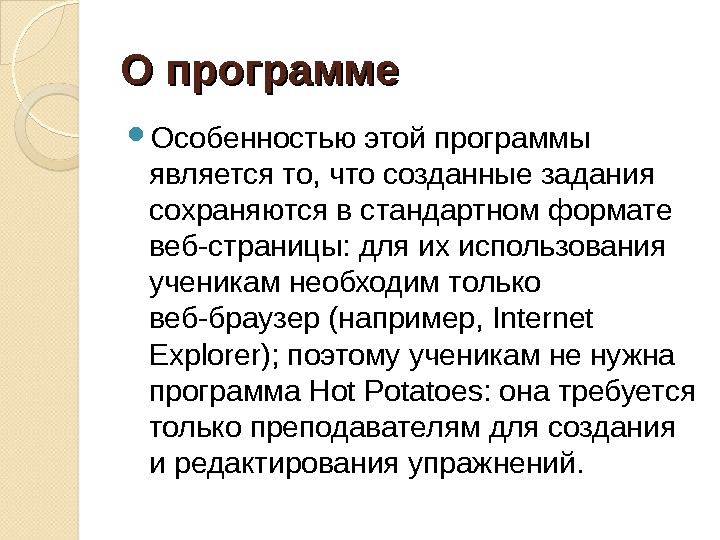 О программе

Особенностью этой программы является то, что созданные задания сохраняются в стандартном формате веб-страницы: для их использования ученикам необходим только веб-браузер (например, Internet Explorer); поэтому ученикам не нужна программа Hot Potatoes: она требуется только преподавателям для создания и редактирования упражнений.